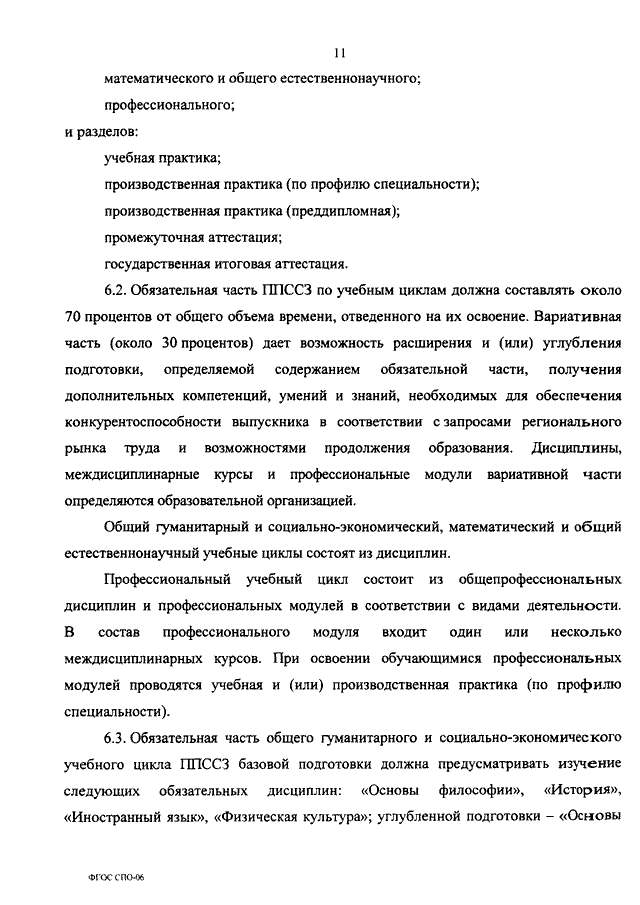 11

математического и общего естественнонаучного;

профессионального;

и разделов:

учебная практика;

производственная практика (по профилю специальности);

производственная практика (преддипломная);

промежуточная аттестация;

государственная итоговая аттестация.

6.2. Обязательная часть ППССЗ по учебным циклам должна составлять около 70 процентов от общего объема времени, отведенного на их освоение. Вариативная часть (около 30 процентов) дает возможность расширения и (или) углубления подготовки, определяемой содержанием обязательной части, получения дополнительных компетенций, умений и знаний, необходимых для обеспечения конкурентоспособности выпускника в соответствии с запросами регионального рынка труда и возможностями продолжения образования. Дисциплины, междисциплинарные курсы и профессиональные модули вариативной части определяются образовательной организацией.

Общий гуманитарный и социально-экономический, математический и общий естественнонаучный учебные циклы состоят из дисциплин.

Профессиональный учебный цикл состоит из общепрофессиональных дисциплин и профессиональных модулей в соответствии с видами деятельности. В состав профессионального модуля входит один или несколько междисциплинарных курсов. При освоении обучающимися профессиональных модулей проводятся учебная и (или) производственная практика (по профилю специальности).

6.3. Обязательная часть общего гуманитарного и социально-экономического учебного цикла ППССЗ базовой подготовки должна предусматривать изучение следующих обязательных дисциплин: «Основы философии», «История», «Иностранный язык», «Физическая культура»; углубленной подготовки – «Основы

ФГОС СПО-06